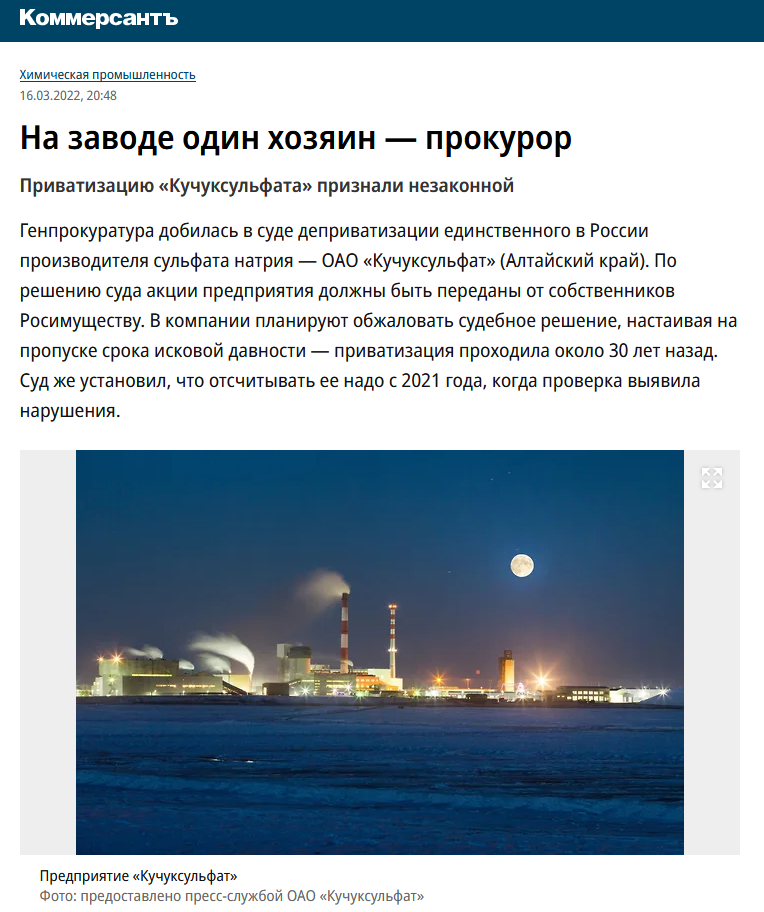 Коммерсантъ

Химическая промышленность
16.03.2022, 20:48

На заводе один хозяин — прокурор

Приватизацию «Кучуксульфата» признали незаконной

Генпрокуратура добилась в суде деприватизации единственного в России производителя сульфата натрия — ОАО «Кучуксульфат» (Алтайский край). По решению суда акции предприятия должны быть переданы от собственников Росимуществу. В компании планируют обжаловать судебное решение, настаивая на пропуске срока исковой давности — приватизация проходила около 30 лет назад. Суд же установил, что отсчитывать ее надо с 2021 года, когда проверка выявила нарушения.

Предприятие «Кучуксульфат»
Фото: предоставлено пресс-службой ОАО «Кучуксульфат»